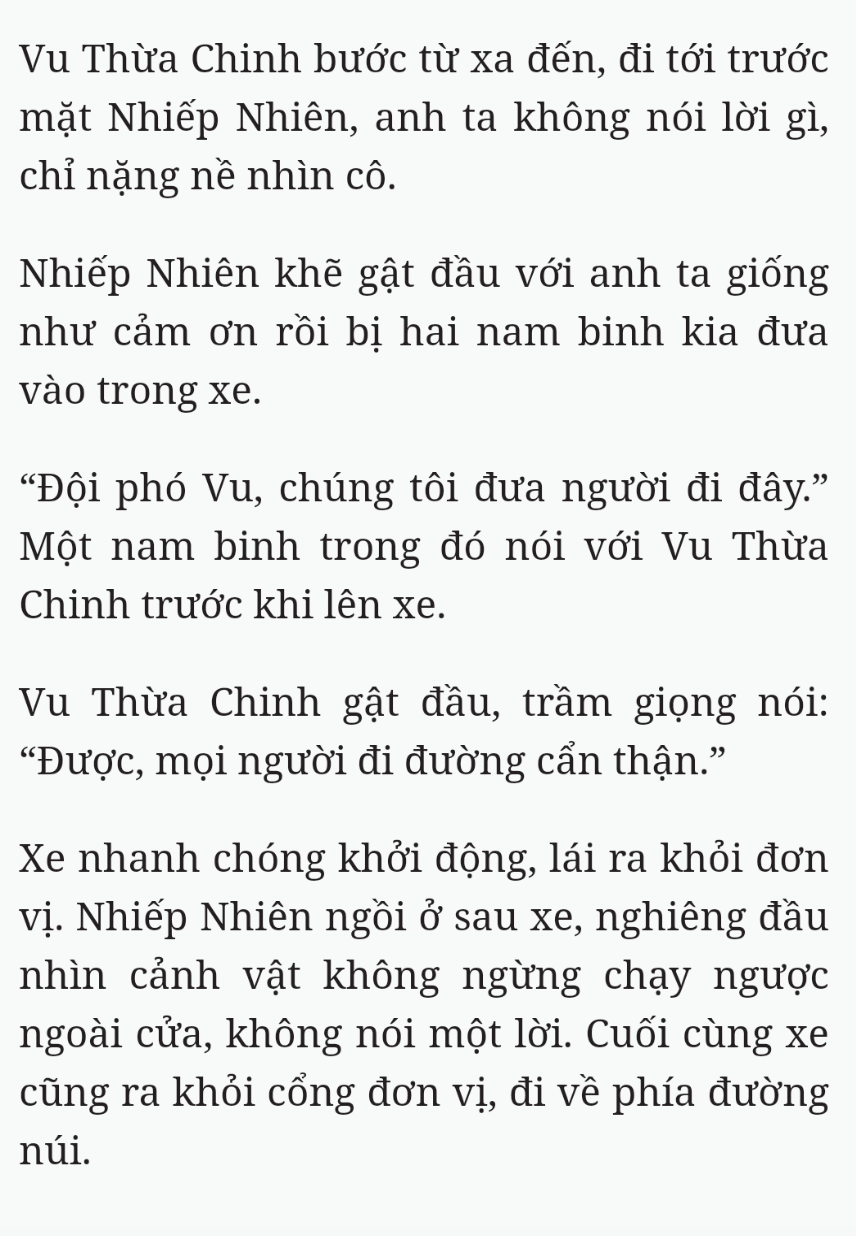 Vu Thừa Chinh bước từ xa đến, đi tới trước mặt Nhiếp Nhiên, anh ta không nói lời gì, chỉ nặng nề nhìn cô.

Nhiếp Nhiên khẽ gật đầu với anh ta giống như cảm ơn rồi bị hai nam binh kia đưa vào trong xe.

“Đội phó Vu, chúng tôi đưa người đi đây.” Một nam binh trong đó nói với Vu Thừa Chinh trước khi lên xe.

Vu Thừa Chinh gật đầu, trầm giọng nói: “Được, mọi người đi đường cẩn thận.”

Xe nhanh chóng khởi động, lái ra khỏi đơn vị. Nhiếp Nhiên ngồi ở sau xe, nghiêng đầu nhìn cảnh vật không ngừng chạy ngược ngoài cửa, không nói một lời. Cuối cùng xe cũng ra khỏi cổng đơn vị, đi về phía đường núi.